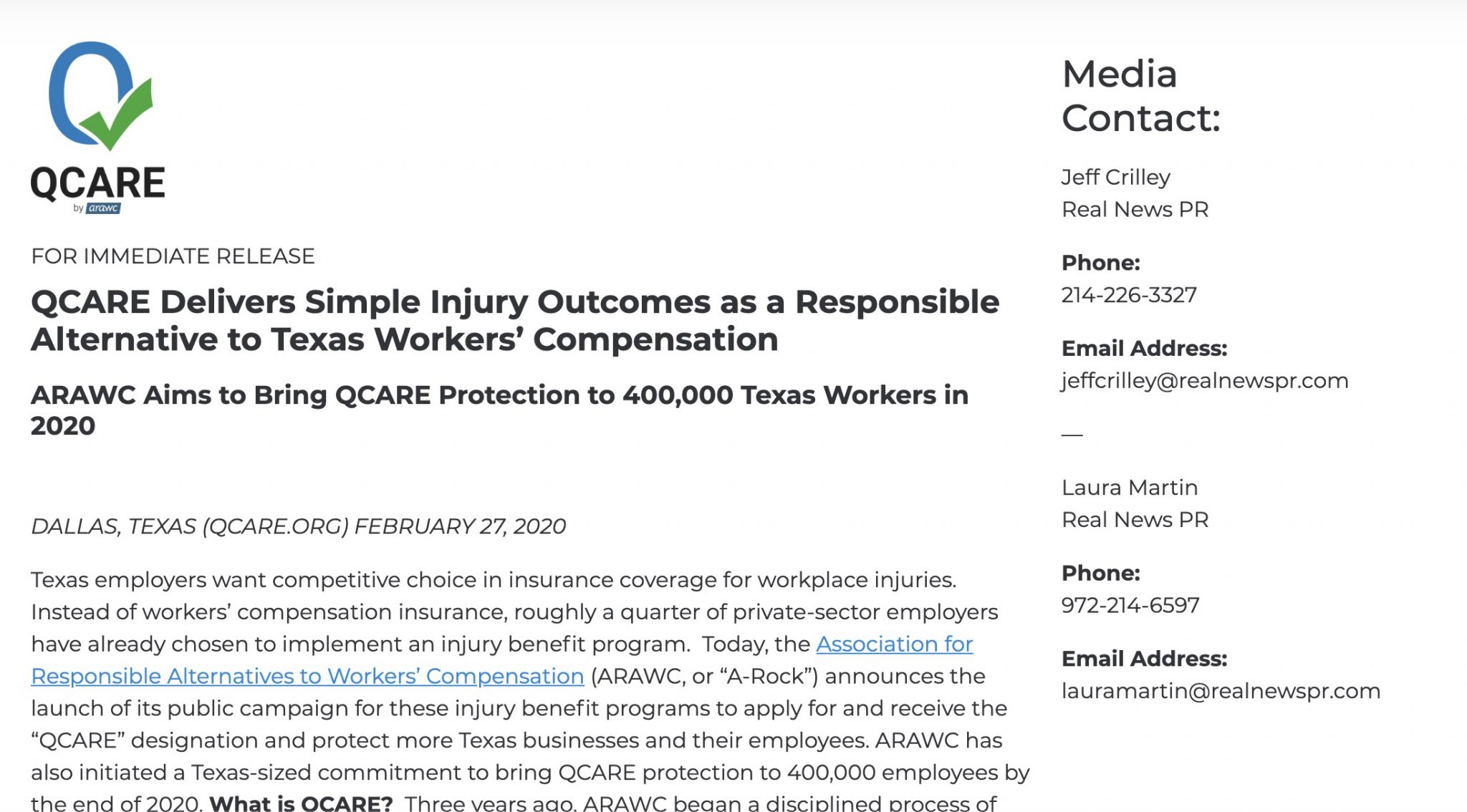 QCARE
by arawc

FOR IMMEDIATE RELEASE

QCARE Delivers Simple Injury Outcomes as a Responsible Alternative to Texas Workers' Compensation

ARAWC Aims to Bring QCARE Protection to 400,000 Texas Workers in 2020

DALLAS, TEXAS (QCARE.ORG) FEBRUARY 27, 2020

Texas employers want competitive choice in insurance coverage for workplace injuries. Instead of workers' compensation insurance, roughly a quarter of private-sector employers have already chosen to implement an injury benefit program. Today, the Association for Responsible Alternatives to Workers' Compensation (ARAWC, or "A-Rock") announces the launch of its public campaign for these injury benefit programs to apply for and receive the "QCARE" designation and protect more Texas businesses and their employees. ARAWC has also initiated a Texas-sized commitment to bring QCARE protection to 400,000 employees by the end of 2020. What is QCARE? Three years ago, ARAWC began a disciplined process of

Media Contact:

Jeff Crilley
Real News PR

Phone:
214-226-3327

Email Address:
jeffcrilley@realnewspr.com

—

Laura Martin
Real News PR

Phone:
972-214-6597

Email Address:
lauramartin@realnewspr.com